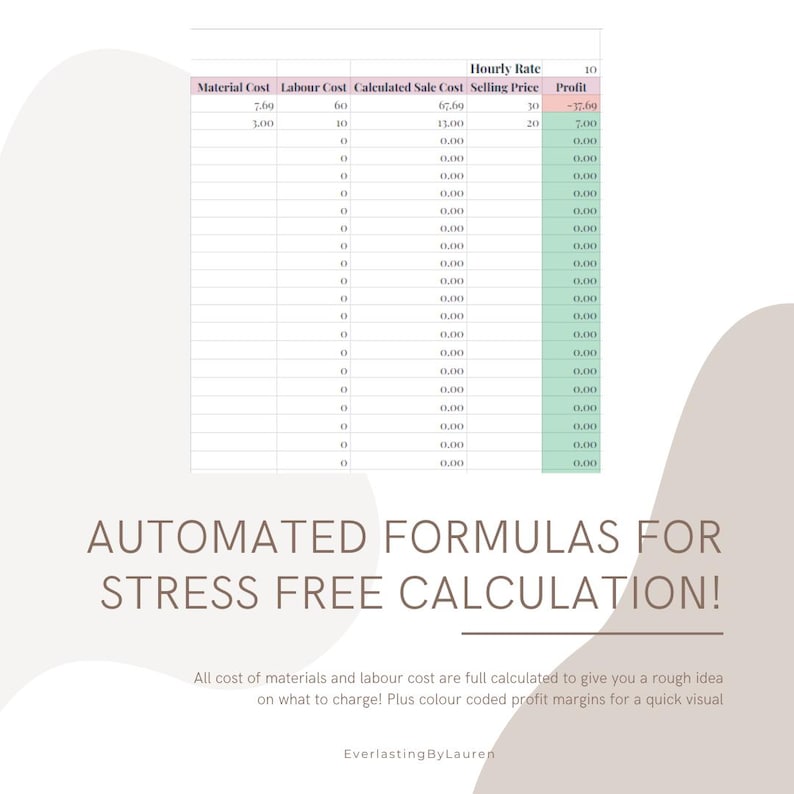 | | | | Hourly Rate | 10 |
|---|---|---|---|---|
| Material Cost | Labour Cost | Calculated Sale Cost | Selling Price | Profit |
| 7.69 | 60 | 67.69 | 30 | -37.69 |
| 3.00 | 10 | 13.00 | 20 | 7.00 |
| | 0 | 0.00 | | 0.00 |
| | 0 | 0.00 | | 0.00 |
| | 0 | 0.00 | | 0.00 |
| | 0 | 0.00 | | 0.00 |
| | 0 | 0.00 | | 0.00 |
| | 0 | 0.00 | | 0.00 |
| | 0 | 0.00 | | 0.00 |
| | 0 | 0.00 | | 0.00 |
| | 0 | 0.00 | | 0.00 |
| | 0 | 0.00 | | 0.00 |
| | 0 | 0.00 | | 0.00 |
| | 0 | 0.00 | | 0.00 |
| | 0 | 0.00 | | 0.00 |
| | 0 | 0.00 | | 0.00 |
| | 0 | 0.00 | | 0.00 |
| | 0 | 0.00 | | 0.00 |
| | 0 | 0.00 | | 0.00 |
| | 0 | 0.00 | | 0.00 |
| | 0 | 0.00 | | 0.00 |

AUTOMATED FORMULAS FOR STRESS FREE CALCULATION!

All cost of materials and labour cost are full calculated to give you a rough idea on what to charge! Plus colour coded profit margins for a quick visual

EverlastingByLauren